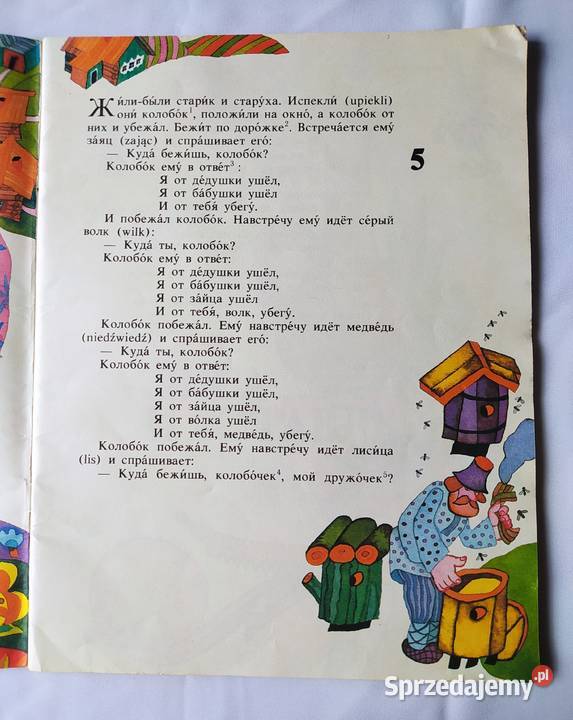 Жи́ли-бы́ли стари́к и стару́ха. Испекли́ (upiekli) они́ колобо́к$^1$, положи́ли на окно́, а колобо́к от них и убежа́л. Бежи́т по доро́жке$^2$. Встреча́ется ему́ за́яц (zając) и спра́шивает его́:

— Куда́ бежи́шь, колобо́к?

Колобо́к ему́ в отве́т$^3$:

Я от де́душки ушёл,
Я от ба́бушки ушёл
И от тебя́ убегу́.

И побежа́л колобо́к. Навстре́чу ему́ идёт се́рый волк (wilk):

— Куда́ ты, колобо́к?

Колобо́к ему́ в отве́т:

Я от де́душки ушёл,
Я от ба́бушки ушёл,
Я от за́йца ушёл
И от тебя́, волк, убегу́.

Колобо́к побежа́л. Ему́ навстре́чу идёт медве́дь (niedźwiedź) и спра́шивает его́:

— Куда́ ты, колобо́к?

Колобо́к ему́ в отве́т:

Я от де́душки ушёл,
Я от ба́бушки ушёл,
Я от за́йца ушёл,
Я от во́лка ушёл
И от тебя́, медве́дь, убегу́.

Колобо́к побежа́л. Ему́ навстре́чу идёт лиси́ца (lis) и спра́шивает:

— Куда́ бежи́шь, колобо́чек$^4$, мой дружо́чек$^5$?

5

Sprzedajemy.pl